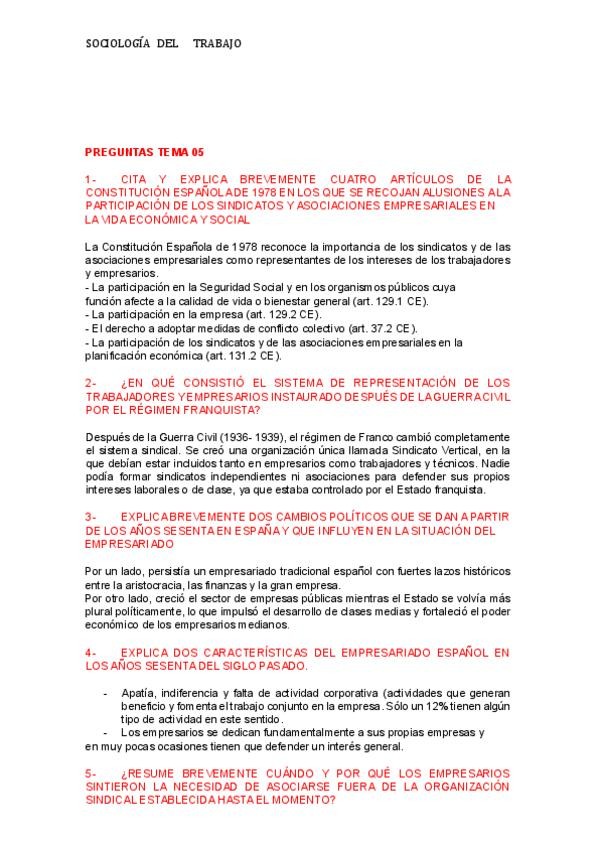 SOCIOLOGÍA DEL TRABAJO

PREGUNTAS TEMA 05

1- CITA Y EXPLICA BREVEMENTE CUATRO ARTÍCULOS DE LA CONSTITUCIÓN ESPAÑOLA DE 1978 EN LOS QUE SE RECOJAN ALUSIONES A LA PARTICIPACIÓN DE LOS SINDICATOS Y ASOCIACIONES EMPRESARIALES EN LA VIDA ECONÓMICA Y SOCIAL

La Constitución Española de 1978 reconoce la importancia de los sindicatos y de las asociaciones empresariales como representantes de los intereses de los trabajadores y empresarios.
- La participación en la Seguridad Social y en los organismos públicos cuya función afecte a la calidad de vida o bienestar general (art. 129.1 CE).
- La participación en la empresa (art. 129.2 CE).
- El derecho a adoptar medidas de conflicto colectivo (art. 37.2 CE).
- La participación de los sindicatos y de las asociaciones empresariales en la planificación económica (art. 131.2 CE).

2- ¿EN QUÉ CONSISTIÓ EL SISTEMA DE REPRESENTACIÓN DE LOS TRABAJADORES Y EMPRESARIOS INSTAURADO DESPUÉS DE LA GUERRA CIVIL POR EL RÉGIMEN FRANQUISTA?

Después de la Guerra Civil (1936- 1939), el régimen de Franco cambió completamente el sistema sindical. Se creó una organización única llamada Sindicato Vertical, en la que debían estar incluidos tanto en empresarios como trabajadores y técnicos. Nadie podía formar sindicatos independientes ni asociaciones para defender sus propios intereses laborales o de clase, ya que estaba controlado por el Estado franquista.

3- EXPLICA BREVEMENTE DOS CAMBIOS POLÍTICOS QUE SE DAN A PARTIR DE LOS AÑOS SESENTA EN ESPAÑA Y QUE INFLUYEN EN LA SITUACIÓN DEL EMPRESARIADO

Por un lado, persistía un empresariado tradicional español con fuertes lazos históricos entre la aristocracia, las finanzas y la gran empresa.
Por otro lado, creció el sector de empresas públicas mientras el Estado se volvía más plural políticamente, lo que impulsó el desarrollo de clases medias y fortaleció el poder económico de los empresarios medianos.

4- EXPLICA DOS CARACTERÍSTICAS DEL EMPRESARIADO ESPAÑOL EN LOS AÑOS SESENTA DEL SIGLO PASADO.

- Apatía, indiferencia y falta de actividad corporativa (actividades que generan beneficio y fomenta el trabajo conjunto en la empresa. Sólo un 12% tienen algún tipo de actividad en este sentido.
- Los empresarios se dedican fundamentalmente a sus propias empresas y en muy pocas ocasiones tienen que defender un interés general.

5- ¿RESUME BREVEMENTE CUÁNDO Y POR QUÉ LOS EMPRESARIOS SINTIERON LA NECESIDAD DE ASOCIARSE FUERA DE LA ORGANIZACIÓN SINDICAL ESTABLECIDA HASTA EL MOMENTO?